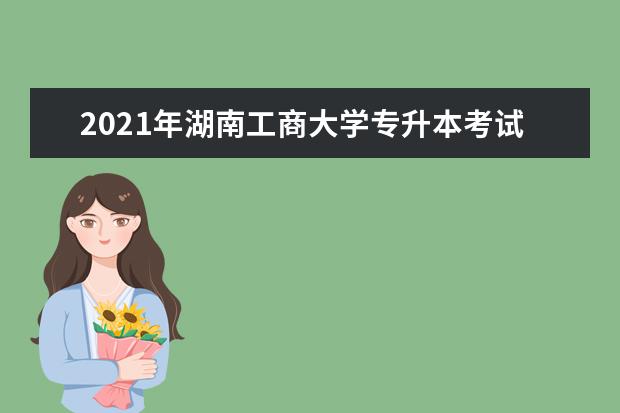 2021年湖南工商大学专升本考试